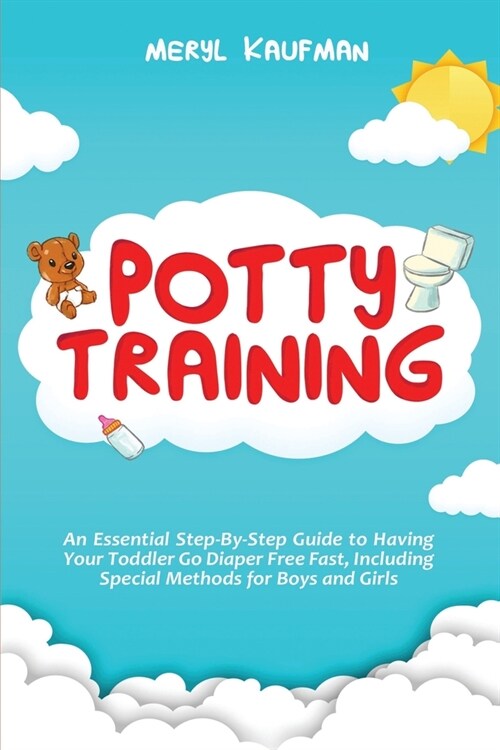 MERYL KAUFMAN

POTTY TRAINING

An Essential Step-By-Step Guide to Having Your Toddler Go Diaper Free Fast, Including Special Methods for Boys and Girls